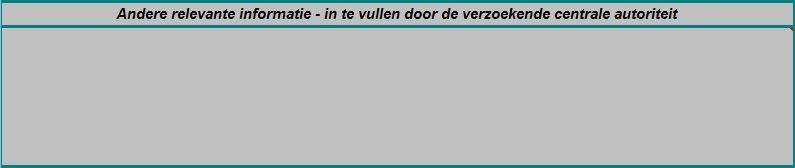 Andere relevante informatie - in te vullen door de verzoekende centrale autoriteit